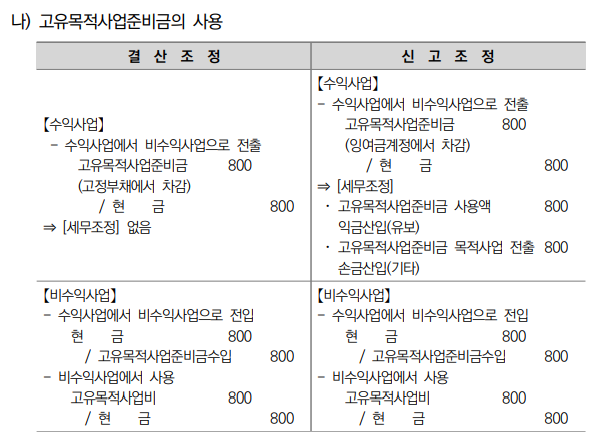 나) 고유목적사업준비금의 사용

| 결 산 조 정 | 신 고 조 정 |
|---|---|
| 【수익사업】<br>- 수익사업에서 비수익사업으로 전출<br>고유목적사업준비금 800<br>(고정부채에서 차감)<br>/ 현 금 800<br>⇒ [세무조정] 없음 | 【수익사업】<br>- 수익사업에서 비수익사업으로 전출<br>고유목적사업준비금 800<br>(잉여금계정에서 차감)<br>/ 현 금 800<br>⇒ [세무조정]<br>· 고유목적사업준비금 사용액 800<br>익금산입(유보)<br>· 고유목적사업준비금 목적사업 전출 800<br>손금산입(기타) |
| 【비수익사업】<br>- 수익사업에서 비수익사업으로 전입<br>현 금 800<br>/ 고유목적사업준비금수입 800<br>- 비수익사업에서 사용<br>고유목적사업비 800<br>/ 현 금 800 | 【비수익사업】<br>- 수익사업에서 비수익사업으로 전입<br>현 금 800<br>/ 고유목적사업준비금수입 800<br>- 비수익사업에서 사용<br>고유목적사업비 800<br>/ 현 금 800 |